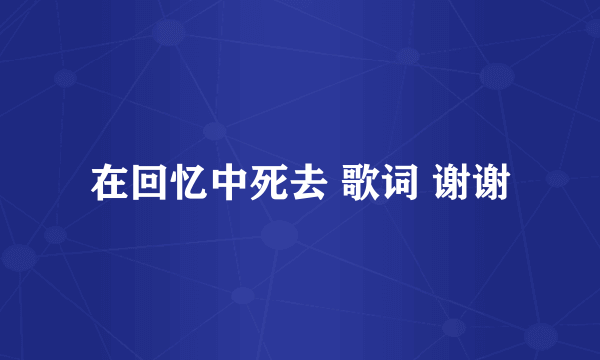 在回忆中死去 歌词 谢谢